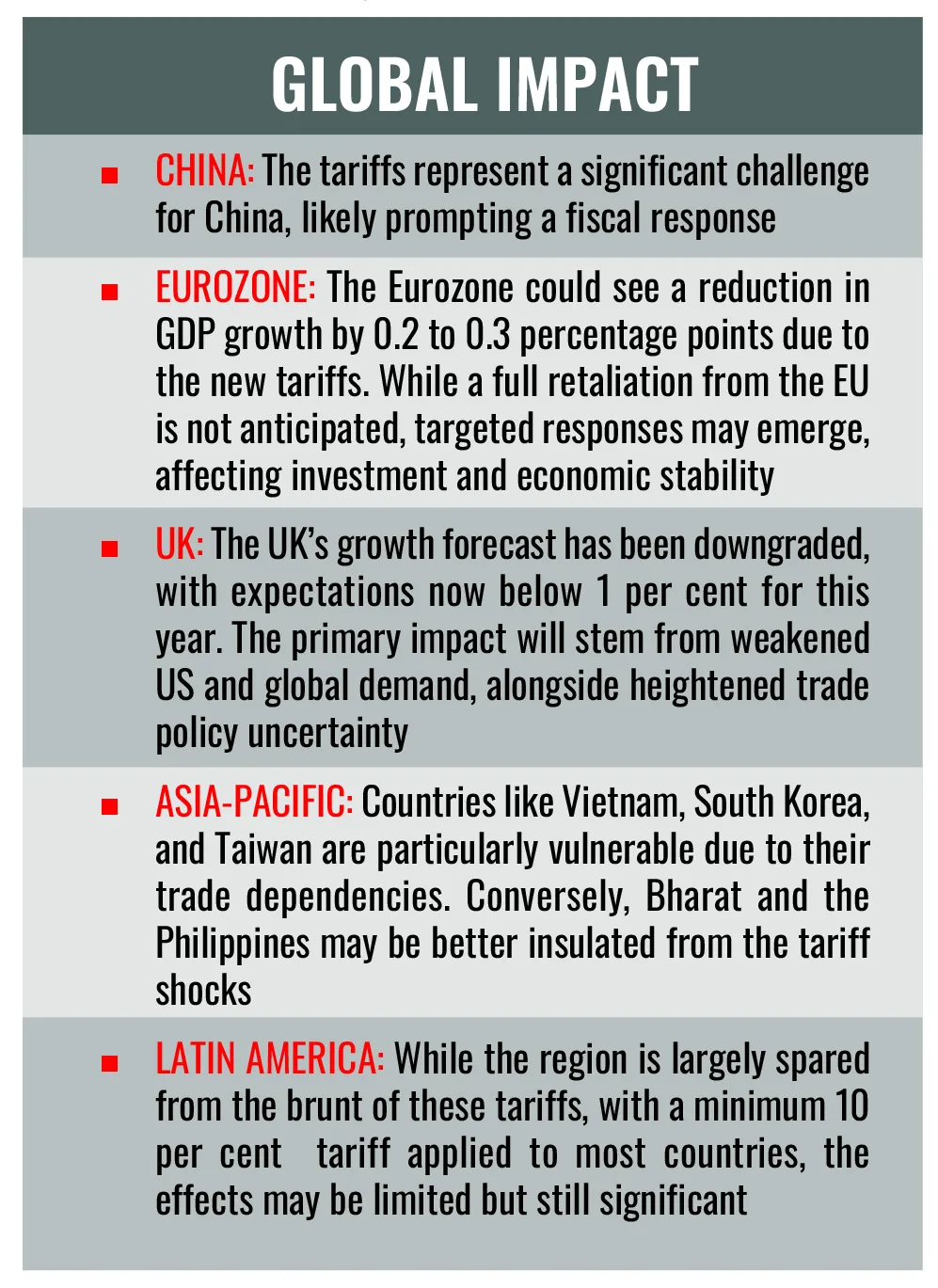 GLOBAL IMPACT

■ CHINA: The tariffs represent a significant challenge for China, likely prompting a fiscal response

■ EUROZONE: The Eurozone could see a reduction in GDP growth by 0.2 to 0.3 percentage points due to the new tariffs. While a full retaliation from the EU is not anticipated, targeted responses may emerge, affecting investment and economic stability

■ UK: The UK's growth forecast has been downgraded, with expectations now below 1 per cent for this year. The primary impact will stem from weakened US and global demand, alongside heightened trade policy uncertainty

■ ASIA-PACIFIC: Countries like Vietnam, South Korea, and Taiwan are particularly vulnerable due to their trade dependencies. Conversely, Bharat and the Philippines may be better insulated from the tariff shocks

■ LATIN AMERICA: While the region is largely spared from the brunt of these tariffs, with a minimum 10 per cent tariff applied to most countries, the effects may be limited but still significant